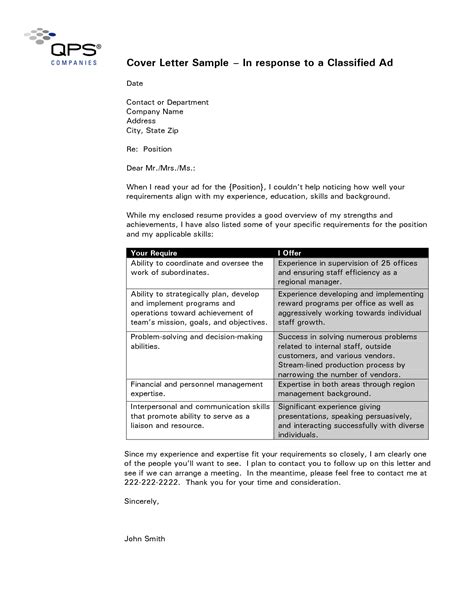 QPS®
COMPANIES

Cover Letter Sample – In response to a Classified Ad

Date

Contact or Department
Company Name
Address
City, State Zip

Re: Position

Dear Mr./Mrs./Ms.:

When I read your ad for the {Position}, I couldn't help noticing how well your requirements align with my experience, education, skills and background.

While my enclosed resume provides a good overview of my strengths and achievements, I have also listed some of your specific requirements for the position and my applicable skills:

| Your Require | I Offer |
|---|---|
| Ability to coordinate and oversee the work of subordinates. | Experience in supervision of 25 offices and ensuring staff efficiency as a regional manager. |
| Ability to strategically plan, develop and implement programs and operations toward achievement of team's mission, goals, and objectives. | Experience developing and implementing reward programs per office as well as aggressively working towards individual staff growth. |
| Problem-solving and decision-making abilities. | Success in solving numerous problems related to internal staff, outside customers, and various vendors. Stream-lined production process by narrowing the number of vendors. |
| Financial and personnel management expertise. | Expertise in both areas through region management background. |
| Interpersonal and communication skills that promote ability to serve as a liaison and resource. | Significant experience giving presentations, speaking persuasively, and interacting successfully with diverse individuals. |

Since my experience and expertise fit your requirements so closely, I am clearly one of the people you'll want to see. I plan to contact you to follow up on this letter and see if we can arrange a meeting. In the meantime, please feel free to contact me at 222-222-2222. Thank you for your time and consideration.

Sincerely,

John Smith